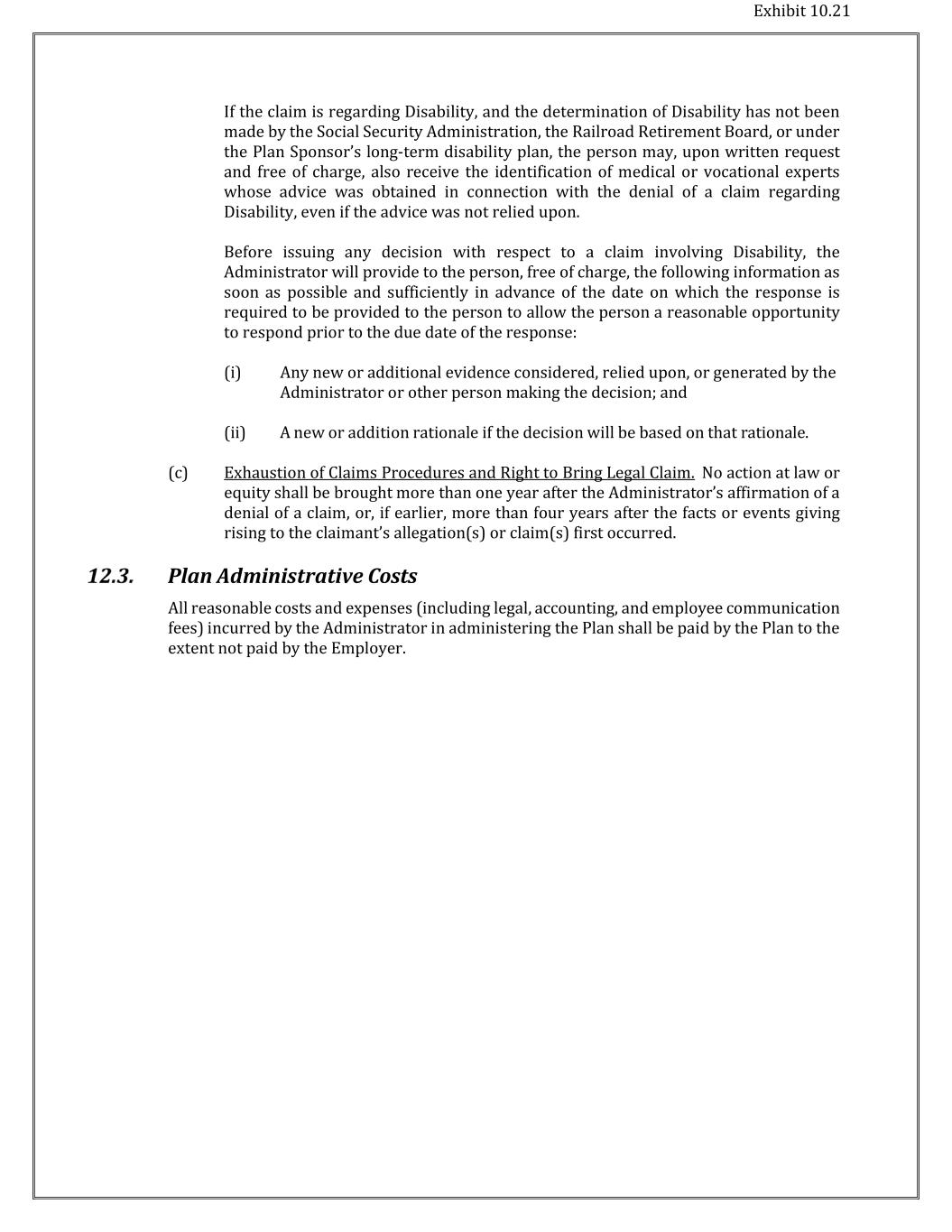 Exhibit 10.21

If the claim is regarding Disability, and the determination of Disability has not been made by the Social Security Administration, the Railroad Retirement Board, or under the Plan Sponsor's long-term disability plan, the person may, upon written request and free of charge, also receive the identification of medical or vocational experts whose advice was obtained in connection with the denial of a claim regarding Disability, even if the advice was not relied upon.

Before issuing any decision with respect to a claim involving Disability, the Administrator will provide to the person, free of charge, the following information as soon as possible and sufficiently in advance of the date on which the response is required to be provided to the person to allow the person a reasonable opportunity to respond prior to the due date of the response:

(i) Any new or additional evidence considered, relied upon, or generated by the Administrator or other person making the decision; and

(ii) A new or addition rationale if the decision will be based on that rationale.

(c) Exhaustion of Claims Procedures and Right to Bring Legal Claim. No action at law or equity shall be brought more than one year after the Administrator's affirmation of a denial of a claim, or, if earlier, more than four years after the facts or events giving rising to the claimant's allegation(s) or claim(s) first occurred.

12.3. Plan Administrative Costs

All reasonable costs and expenses (including legal, accounting, and employee communication fees) incurred by the Administrator in administering the Plan shall be paid by the Plan to the extent not paid by the Employer.